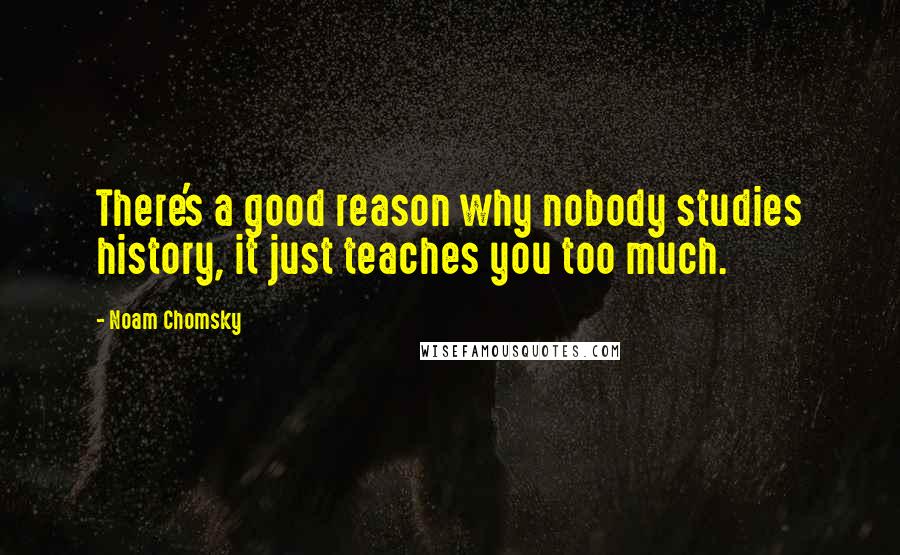 There's a good reason why nobody studies history, it just teaches you too much.

- Noam Chomsky

WISEFAMOUSQUOTES.COM